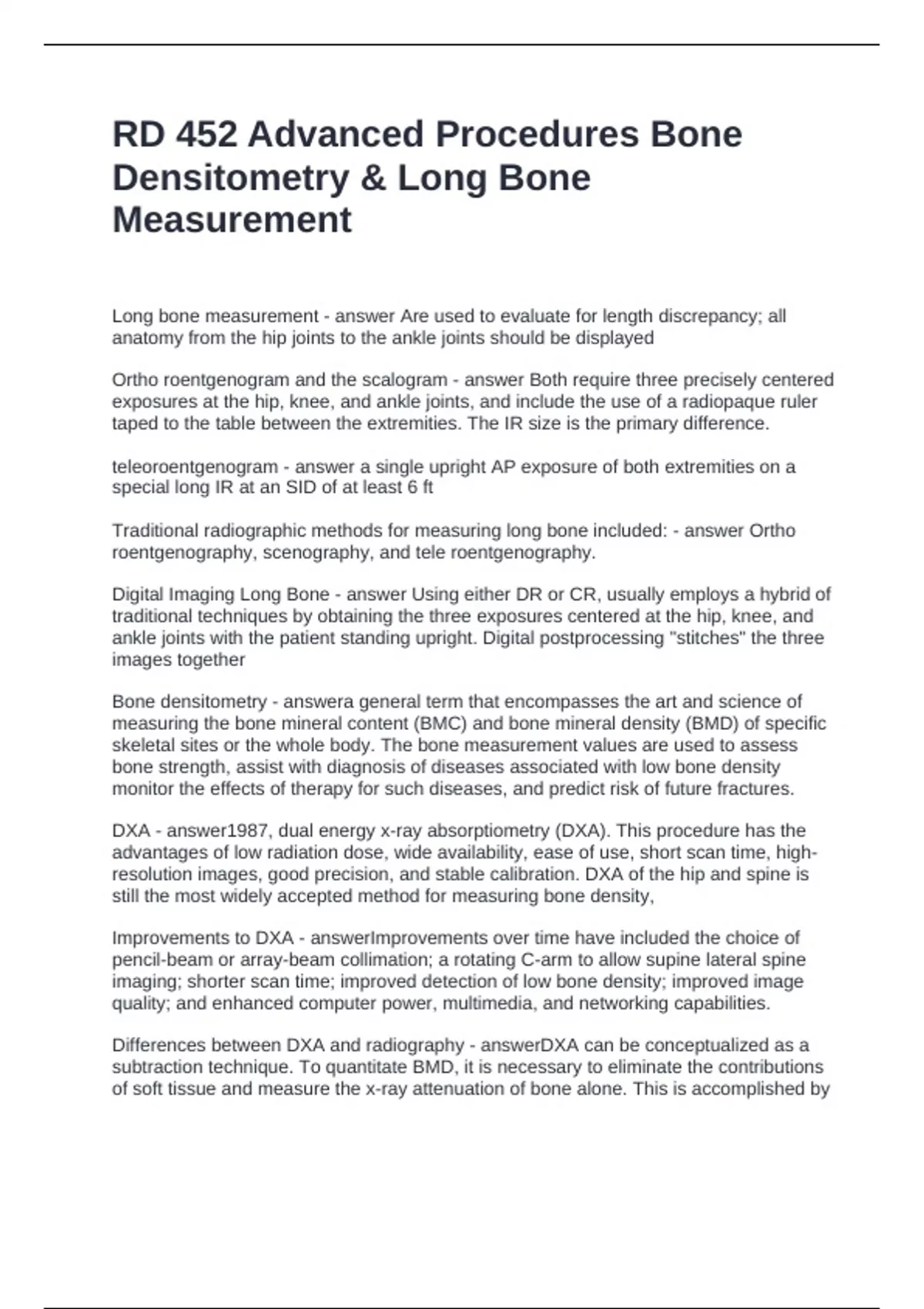 RD 452 Advanced Procedures Bone Densitometry & Long Bone Measurement

Long bone measurement - answer Are used to evaluate for length discrepancy; all anatomy from the hip joints to the ankle joints should be displayed

Ortho roentgenogram and the scalogram - answer Both require three precisely centered exposures at the hip, knee, and ankle joints, and include the use of a radiopaque ruler taped to the table between the extremities. The IR size is the primary difference.

teleoroentgenogram - answer a single upright AP exposure of both extremities on a special long IR at an SID of at least 6 ft

Traditional radiographic methods for measuring long bone included: - answer Ortho roentgenography, scenography, and tele roentgenography.

Digital Imaging Long Bone - answer Using either DR or CR, usually employs a hybrid of traditional techniques by obtaining the three exposures centered at the hip, knee, and ankle joints with the patient standing upright. Digital postprocessing "stitches" the three images together

Bone densitometry - answera general term that encompasses the art and science of measuring the bone mineral content (BMC) and bone mineral density (BMD) of specific skeletal sites or the whole body. The bone measurement values are used to assess bone strength, assist with diagnosis of diseases associated with low bone density monitor the effects of therapy for such diseases, and predict risk of future fractures.

DXA - answer1987, dual energy x-ray absorptiometry (DXA). This procedure has the advantages of low radiation dose, wide availability, ease of use, short scan time, high-resolution images, good precision, and stable calibration. DXA of the hip and spine is still the most widely accepted method for measuring bone density,

Improvements to DXA - answerImprovements over time have included the choice of pencil-beam or array-beam collimation; a rotating C-arm to allow supine lateral spine imaging; shorter scan time; improved detection of low bone density; improved image quality; and enhanced computer power, multimedia, and networking capabilities.

Differences between DXA and radiography - answerDXA can be conceptualized as a subtraction technique. To quantitate BMD, it is necessary to eliminate the contributions of soft tissue and measure the x-ray attenuation of bone alone. This is accomplished by